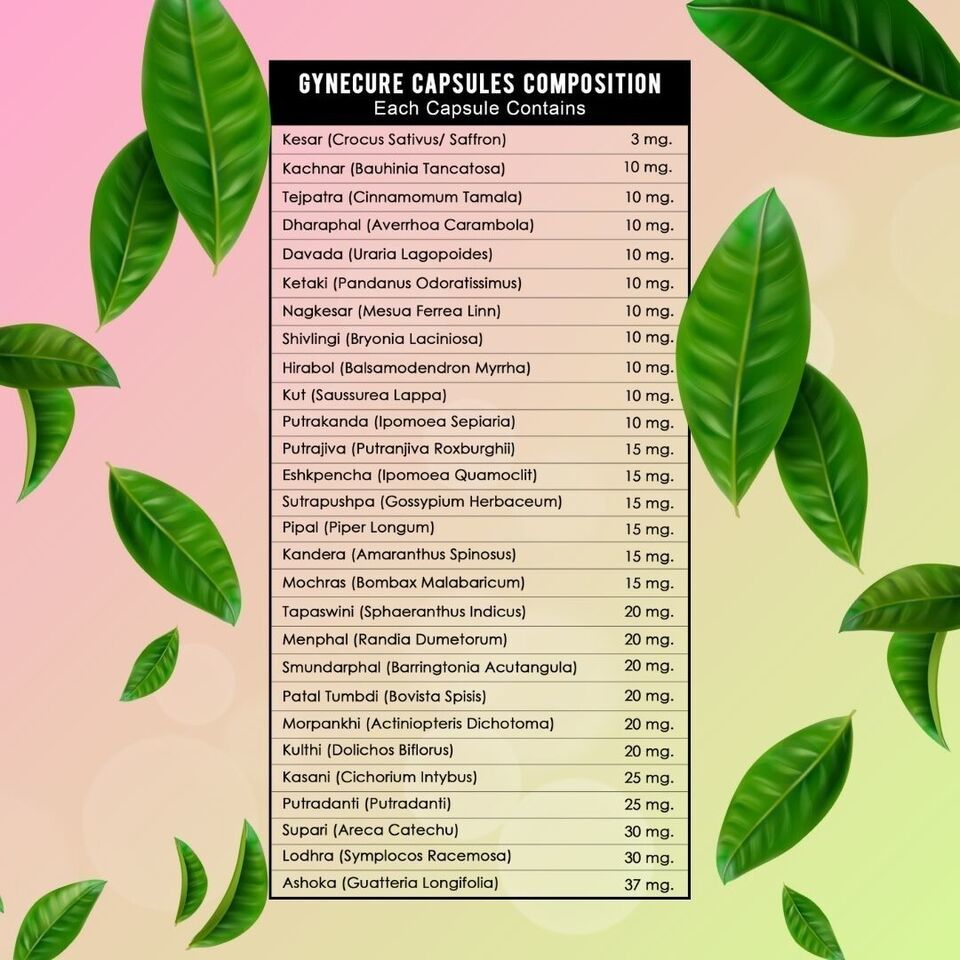 GYNECURE CAPSULES COMPOSITION
Each Capsule Contains

| | |
|---|---|
| Kesar (Crocus Sativus/ Saffron) | 3 mg. |
| Kachnar (Bauhinia Tancatosa) | 10 mg. |
| Tejpatra (Cinnamomum Tamala) | 10 mg. |
| Dharaphal (Averrhoa Carambola) | 10 mg. |
| Davada (Uraria Lagopoides) | 10 mg. |
| Ketaki (Pandanus Odoratissimus) | 10 mg. |
| Nagkesar (Mesua Ferrea Linn) | 10 mg. |
| Shivlingi (Bryonia Laciniosa) | 10 mg. |
| Hirabol (Balsamodendron Myrrha) | 10 mg. |
| Kut (Saussurea Lappa) | 10 mg. |
| Putrakanda (Ipomoea Sepiaria) | 10 mg. |
| Putrajiva (Putranjiva Roxburghii) | 15 mg. |
| Eshkpencha (Ipomoea Quamoclit) | 15 mg. |
| Sutrapushpa (Gossypium Herbaceum) | 15 mg. |
| Pipal (Piper Longum) | 15 mg. |
| Kandera (Amaranthus Spinosus) | 15 mg. |
| Mochras (Bombax Malabaricum) | 15 mg. |
| Tapaswini (Sphaeranthus Indicus) | 20 mg. |
| Menphal (Randia Dumetorum) | 20 mg. |
| Smundarphal (Barringtonia Acutangula) | 20 mg. |
| Patal Tumbdi (Bovista Spisis) | 20 mg. |
| Morpankhi (Actiniopteris Dichotoma) | 20 mg. |
| Kulthi (Dolichos Biflorus) | 20 mg. |
| Kasani (Cichorium Intybus) | 25 mg. |
| Putradanti (Putradanti) | 25 mg. |
| Supari (Areca Catechu) | 30 mg. |
| Lodhra (Symplocos Racemosa) | 30 mg. |
| Ashoka (Guatteria Longifolia) | 37 mg. |